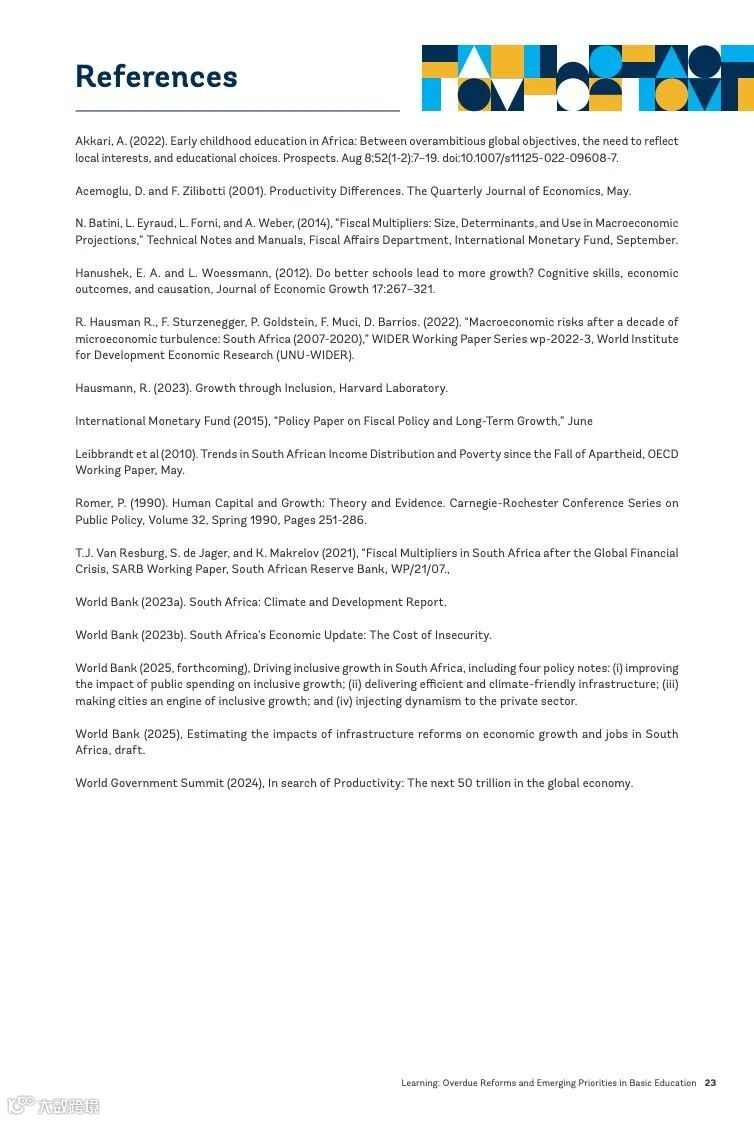 References

Akkari, A. (2022). Early childhood education in Africa: Between overambitious global objectives, the need to reflect local interests, and educational choices. Prospects. Aug 8;52(1-2):7–19. doi:10.1007/s11125-022-09608-7.

Acemoglu, D. and F. Zilibotti (2001). Productivity Differences. The Quarterly Journal of Economics, May.

N. Batini, L. Eyraud, L. Forni, and A. Weber, (2014), "Fiscal Multipliers: Size, Determinants, and Use in Macroeconomic Projections," Technical Notes and Manuals, Fiscal Affairs Department, International Monetary Fund, September.

Hanushek, E. A. and L. Woessmann, (2012). Do better schools lead to more growth? Cognitive skills, economic outcomes, and causation, Journal of Economic Growth 17:267–321.

R. Hausman R., F. Sturzenegger, P. Goldstein, F. Muci, D. Barrios. (2022). "Macroeconomic risks after a decade of microeconomic turbulence: South Africa (2007-2020)," WIDER Working Paper Series wp-2022-3, World Institute for Development Economic Research (UNU-WIDER).

Hausmann, R. (2023). Growth through Inclusion, Harvard Laboratory.

International Monetary Fund (2015), "Policy Paper on Fiscal Policy and Long-Term Growth," June

Leibbrandt et al (2010). Trends in South African Income Distribution and Poverty since the Fall of Apartheid, OECD Working Paper, May.

Romer, P. (1990). Human Capital and Growth: Theory and Evidence. Carnegie-Rochester Conference Series on Public Policy, Volume 32, Spring 1990, Pages 251-286.

T.J. Van Resburg, S. de Jager, and K. Makrelov (2021), "Fiscal Multipliers in South Africa after the Global Financial Crisis, SARB Working Paper, South African Reserve Bank, WP/21/07.,

World Bank (2023a). South Africa: Climate and Development Report.

World Bank (2023b). South Africa's Economic Update: The Cost of Insecurity.

World Bank (2025, forthcoming), Driving inclusive growth in South Africa, including four policy notes: (i) improving the impact of public spending on inclusive growth; (ii) delivering efficient and climate-friendly infrastructure; (iii) making cities an engine of inclusive growth; and (iv) injecting dynamism to the private sector.

World Bank (2025), Estimating the impacts of infrastructure reforms on economic growth and jobs in South Africa, draft.

World Government Summit (2024), In search of Productivity: The next 50 trillion in the global economy.

Learning: Overdue Reforms and Emerging Priorities in Basic Education 23

大数跨境